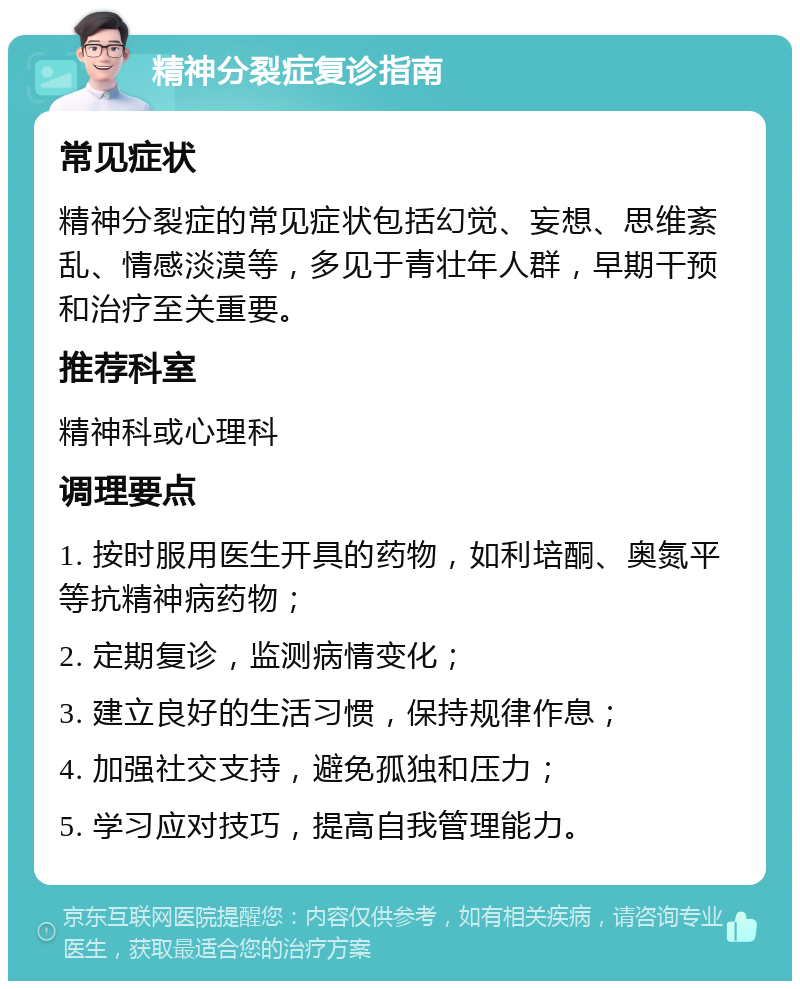 精神分裂症复诊指南

常见症状

精神分裂症的常见症状包括幻觉、妄想、思维紊乱、情感淡漠等，多见于青壮年人群，早期干预和治疗至关重要。

推荐科室

精神科或心理科

调理要点

1. 按时服用医生开具的药物，如利培酮、奥氮平等抗精神病药物；

2. 定期复诊，监测病情变化；

3. 建立良好的生活习惯，保持规律作息；

4. 加强社交支持，避免孤独和压力；

5. 学习应对技巧，提高自我管理能力。

京东互联网医院提醒您：内容仅供参考，如有相关疾病，请咨询专业医生，获取最适合您的治疗方案